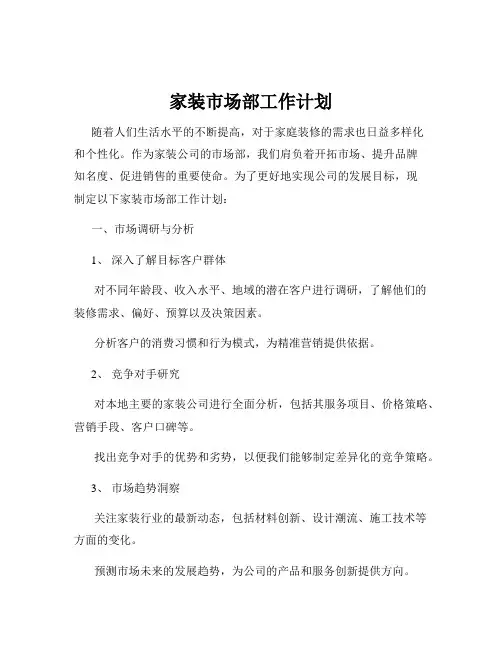 家装市场部工作计划

随着人们生活水平的不断提高，对于家庭装修的需求也日益多样化和个性化。作为家装公司的市场部，我们肩负着开拓市场、提升品牌知名度、促进销售的重要使命。为了更好地实现公司的发展目标，现制定以下家装市场部工作计划：

一、市场调研与分析

1、 深入了解目标客户群体

对不同年龄段、收入水平、地域的潜在客户进行调研，了解他们的装修需求、偏好、预算以及决策因素。

分析客户的消费习惯和行为模式，为精准营销提供依据。

2、 竞争对手研究

对本地主要的家装公司进行全面分析，包括其服务项目、价格策略、营销手段、客户口碑等。

找出竞争对手的优势和劣势，以便我们能够制定差异化的竞争策略。

3、 市场趋势洞察

关注家装行业的最新动态，包括材料创新、设计潮流、施工技术等方面的变化。

预测市场未来的发展趋势，为公司的产品和服务创新提供方向。